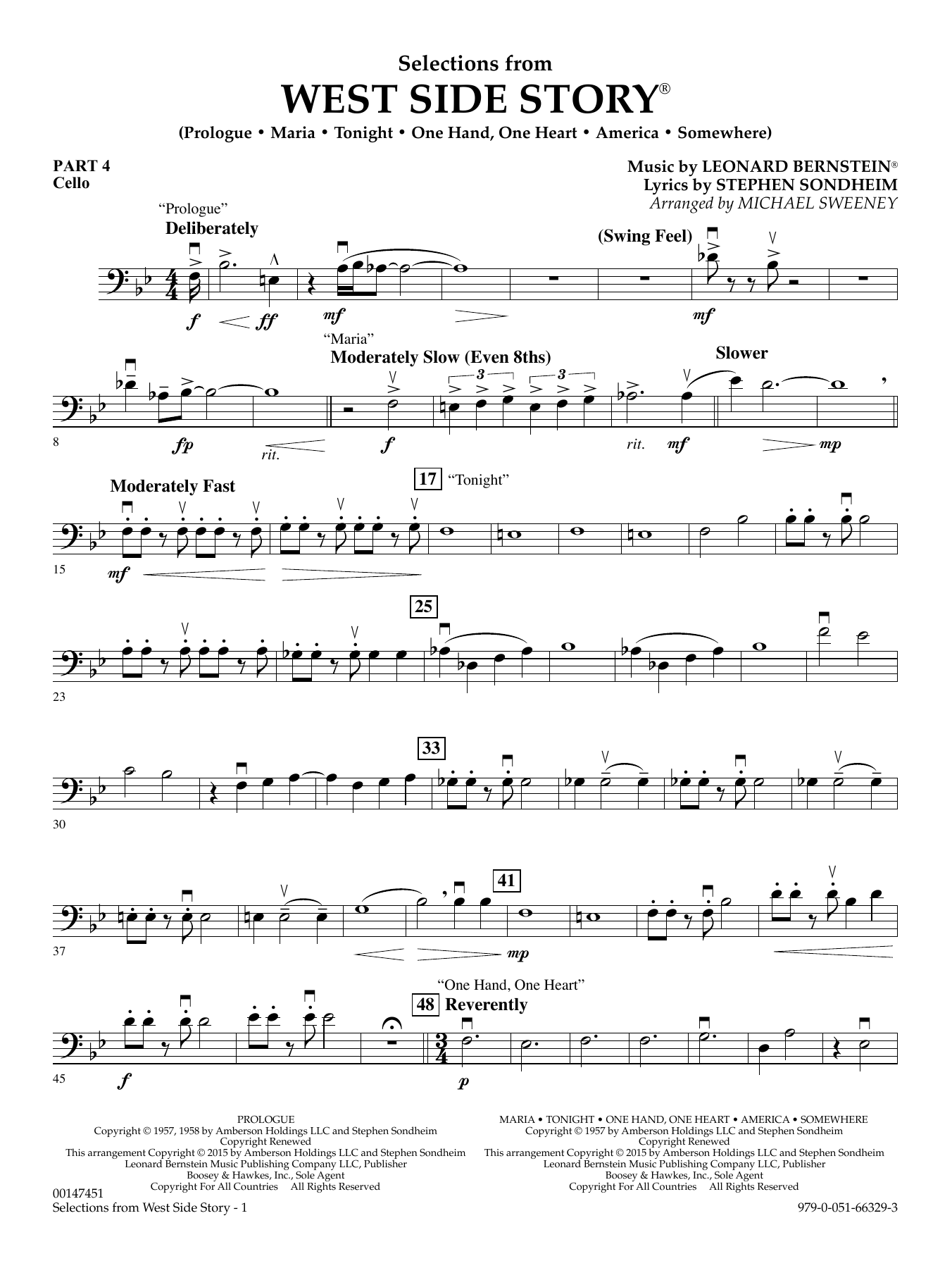 Selections from
WEST SIDE STORY®
(Prologue • Maria • Tonight • One Hand, One Heart • America • Somewhere)

PART 4
Cello

Music by LEONARD BERNSTEIN®
Lyrics by STEPHEN SONDHEIM
Arranged by MICHAEL SWEENEY

"Prologue"
Deliberately

(Swing Feel)

f ff mf mf

"Maria"
Moderately Slow (Even 8ths)

Slower

3 3

8 fp rit. f rit. mf mp

Moderately Fast

17 "Tonight"

15 mf

25

23

33

30

41

37 mp

"One Hand, One Heart"
48 Reverently

45 f p

PROLOGUE
Copyright © 1957, 1958 by Amberson Holdings LLC and Stephen Sondheim
Copyright Renewed
This arrangement Copyright © 2015 by Amberson Holdings LLC and Stephen Sondheim
Leonard Bernstein Music Publishing Company LLC, Publisher
Boosey & Hawkes, Inc., Sole Agent
Copyright For All Countries All Rights Reserved

MARIA • TONIGHT • ONE HAND, ONE HEART • AMERICA • SOMEWHERE
Copyright © 1957 by Amberson Holdings LLC and Stephen Sondheim
Copyright Renewed
This arrangement Copyright © 2015 by Amberson Holdings LLC and Stephen Sondheim
Leonard Bernstein Music Publishing Company LLC, Publisher
Boosey & Hawkes, Inc., Sole Agent
Copyright For All Countries All Rights Reserved

00147451
Selections from West Side Story - 1

979-0-051-66329-3